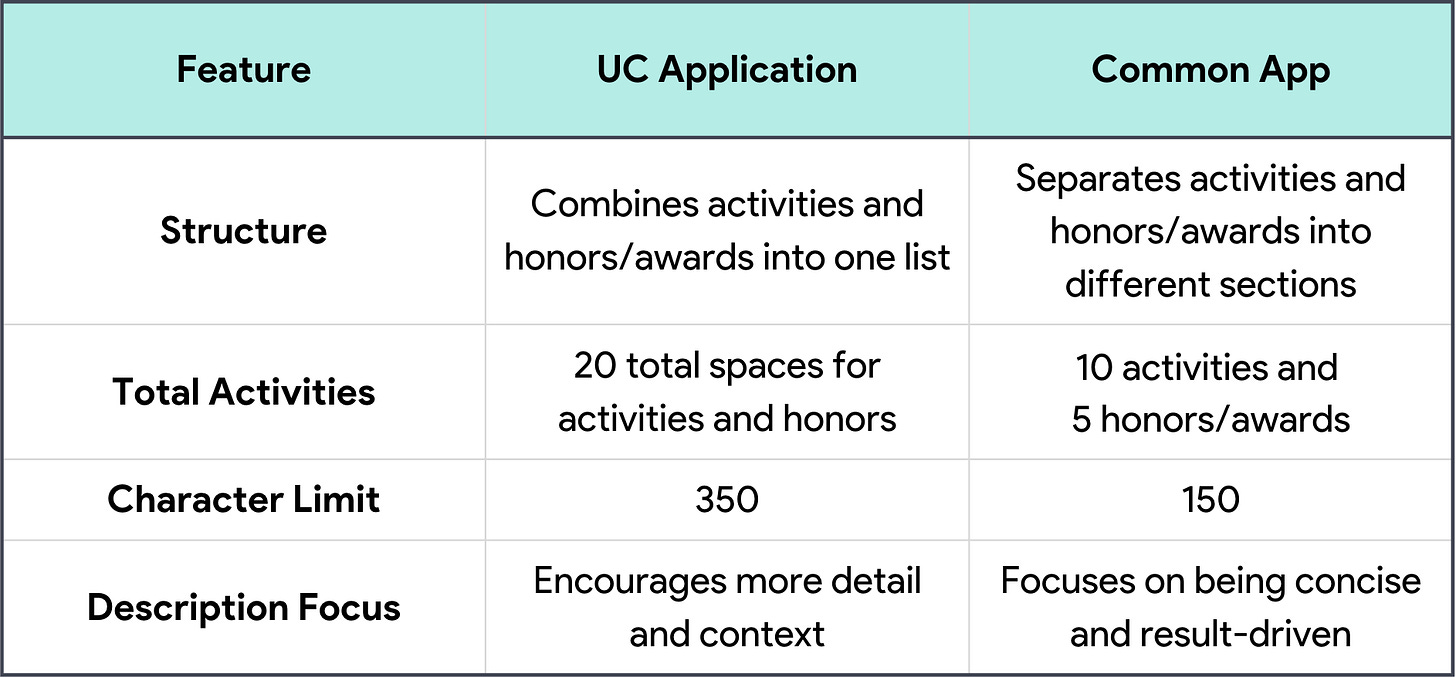 | Feature | UC Application | Common App |
|---|---|---|
| Structure | Combines activities and honors/awards into one list | Separates activities and honors/awards into different sections |
| Total Activities | 20 total spaces for activities and honors | 10 activities and 5 honors/awards |
| Character Limit | 350 | 150 |
| Description Focus | Encourages more detail and context | Focuses on being concise and result-driven |